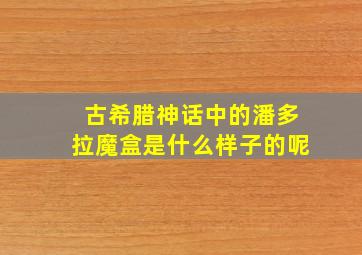 古希腊神话中的潘多拉魔盒是什么样子的呢